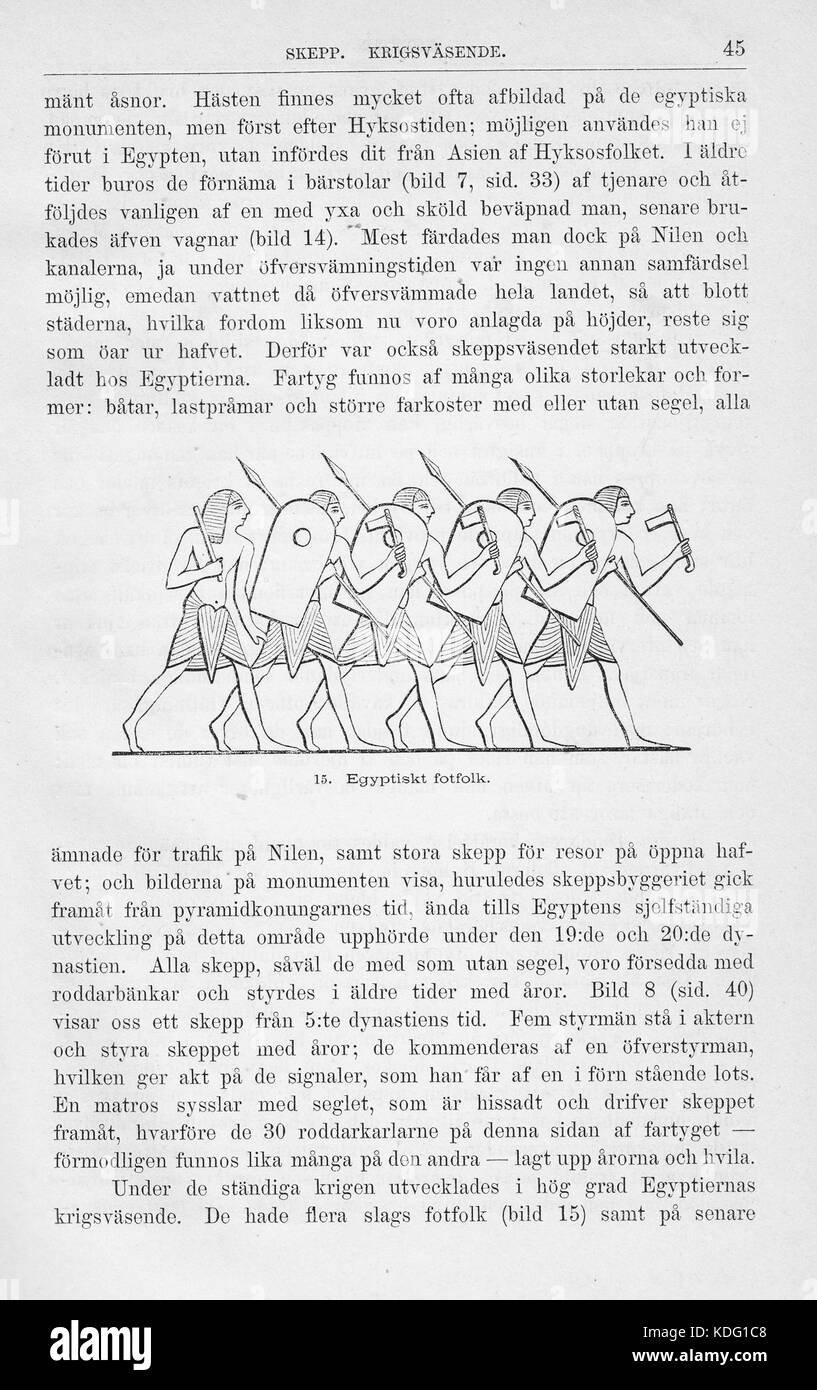 SKEPP. KRIGSVÄSENDE. 45

mänt åsnor. Hästen finnes mycket ofta afbildad på de egyptiska monumenten, men först efter Hyksostiden; möjligen användes han ej förut i Egypten, utan infördes dit från Asien af Hyksosfolket. I äldre tider buros de förnäma i bärstolar (bild 7, sid. 33) af tjenare och åtföljdes vanligen af en med yxa och sköld beväpnad man, senare brukades äfven vagnar (bild 14). Mest färdades man dock på Nilen och kanalerna, ja under öfversvämningstiden var ingen annan samfärdsel möjlig, emedan vattnet då öfversvämmade hela landet, så att blott städerna, hvilka fordom liksom nu voro anlagda på höjder, reste sig som öar ur hafvet. Derför var också skeppsväsendet starkt utveckladt hos Egyptierna. Fartyg funnos af många olika storlekar och former: båtar, lastpråmar och större farkoster med eller utan segel, alla

15. Egyptiskt fotfolk.

ämnade för trafik på Nilen, samt stora skepp för resor på öppna hafvet; och bilderna på monumenten visa, huruledes skeppsbyggeriet gick framåt från pyramidkonungarnes tid, ända tills Egyptens sjelfständiga utveckling på detta område upphörde under den 19:de och 20:de dynastien. Alla skepp, såväl de med som utan segel, voro försedda med roddarbänkar och styrdes i äldre tider med åror. Bild 8 (sid. 40) visar oss ett skepp från 5:te dynastiens tid. Fem styrmän stå i aktern och styra skeppet med åror; de kommenderas af en öfverstyrman, hvilken ger akt på de signaler, som han får af en i förn stående lots. En matros sysslar med seglet, som är hissadt och drifver skeppet framåt, hvarföre de 30 roddarkarlarne på denna sidan af fartyget — förmodligen funnos lika många på den andra — lagt upp årorna och hvila.

Under de ständiga krigen utvecklades i hög grad Egyptiernas krigsväsende. De hade flera slags fotfolk (bild 15) samt på senare

alamy

Image ID: KDG1C8
www.alamy.com